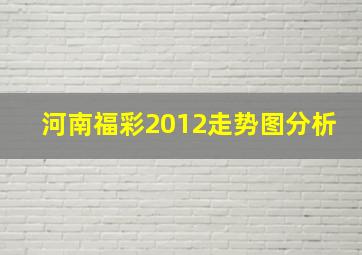 河南福彩2012走势图分析